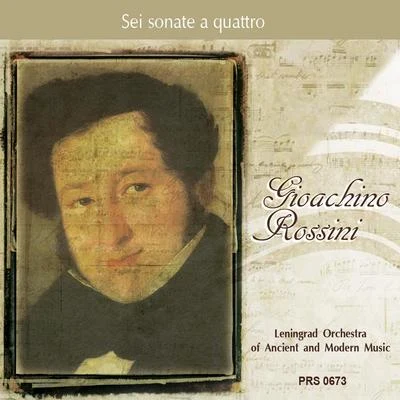 Sei sonate a quattro

Gioachino Rossini

Leningrad Orchestra of Ancient and Modern Music

PRS 0673